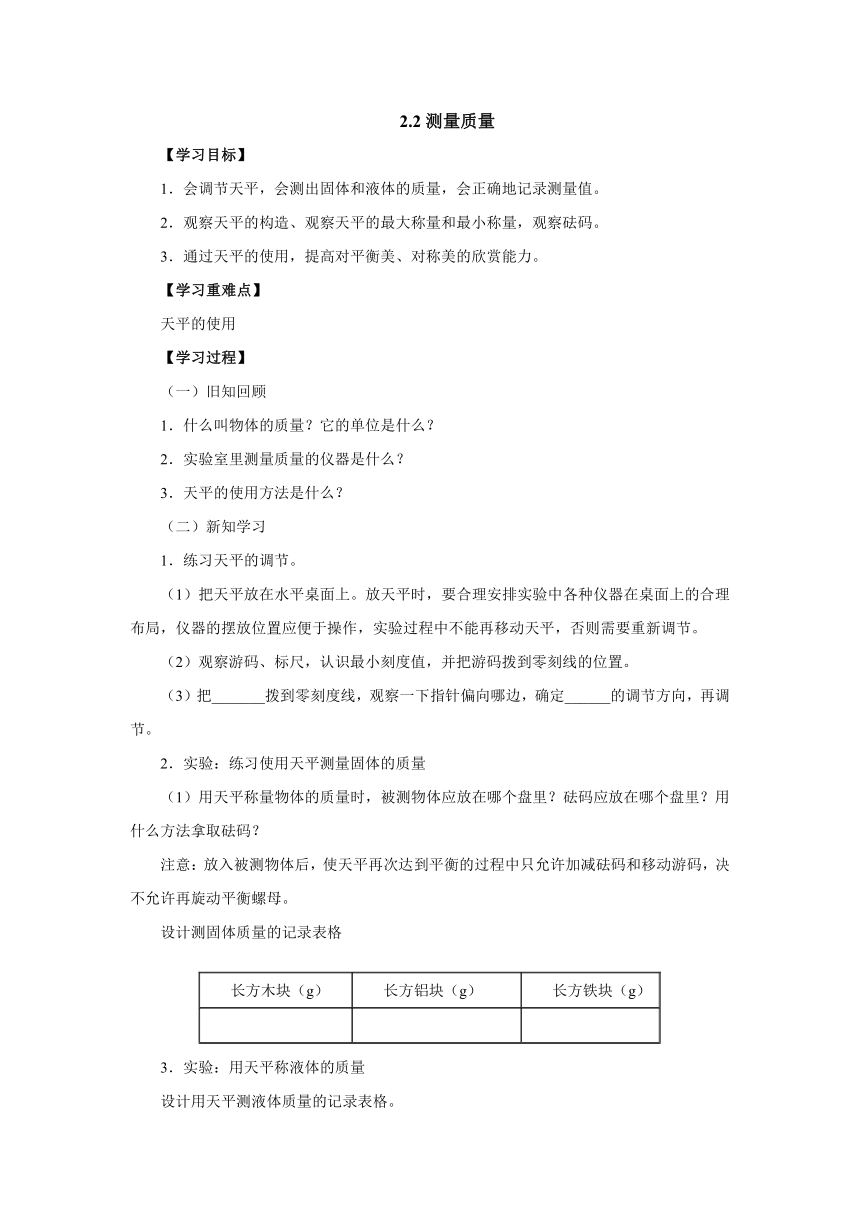 2.2 测量质量

【学习目标】

1．会调节天平，会测出固体和液体的质量，会正确地记录测量值。

2．观察天平的构造、观察天平的最大称量和最小称量，观察砝码。

3．通过天平的使用，提高对平衡美、对称美的欣赏能力。

【学习重难点】

天平的使用

【学习过程】

（一）旧知回顾

1．什么叫物体的质量？它的单位是什么？

2．实验室里测量质量的仪器是什么？

3．天平的使用方法是什么？

（二）新知学习

1．练习天平的调节。

（1）把天平放在水平桌面上。放天平时，要合理安排实验中各种仪器在桌面上的合理布局，仪器的摆放位置应便于操作，实验过程中不能再移动天平，否则需要重新调节。

（2）观察游码、标尺，认识最小刻度值，并把游码拨到零刻线的位置。

（3）把_______拨到零刻度线，观察一下指针偏向哪边，确定______的调节方向，再调节。

2．实验：练习使用天平测量固体的质量

（1）用天平称量物体的质量时，被测物体应放在哪个盘里？砝码应放在哪个盘里？用什么方法拿取砝码？

注意：放入被测物体后，使天平再次达到平衡的过程中只允许加减砝码和移动游码，决不允许再旋动平衡螺母。

设计测固体质量的记录表格

| 长方木块（g） | 长方铝块（g） | 长方铁块（g） |
|---|---|---|
| | | |

3．实验：用天平称液体的质量

设计用天平测液体质量的记录表格。